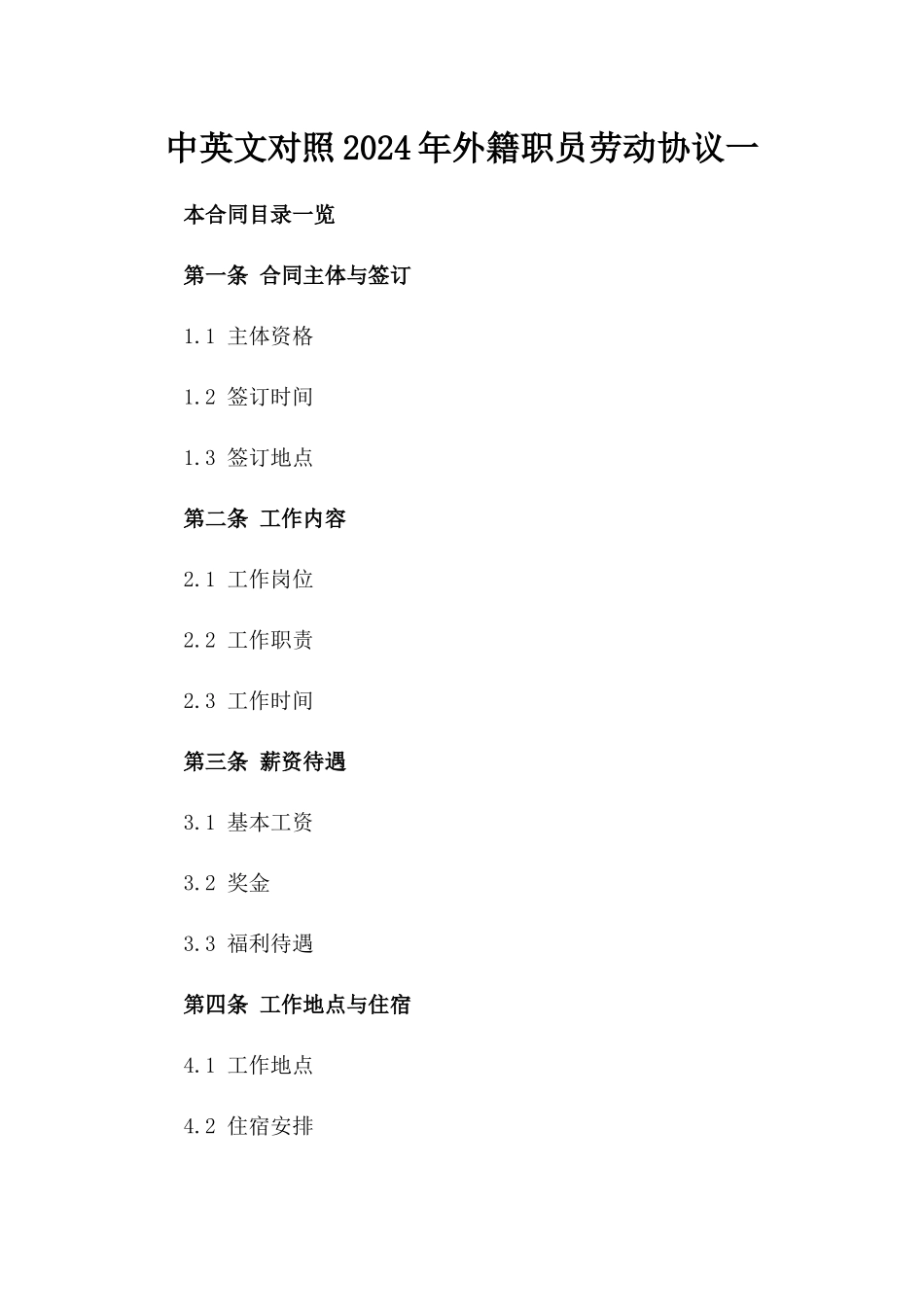 中英文对照2024年外籍职员劳动协议一

本合同目录一览

第一条 合同主体与签订

1.1 主体资格

1.2 签订时间

1.3 签订地点

第二条 工作内容

2.1 工作岗位

2.2 工作职责

2.3 工作时间

第三条 薪资待遇

3.1 基本工资

3.2 奖金

3.3 福利待遇

第四条 工作地点与住宿

4.1 工作地点

4.2 住宿安排